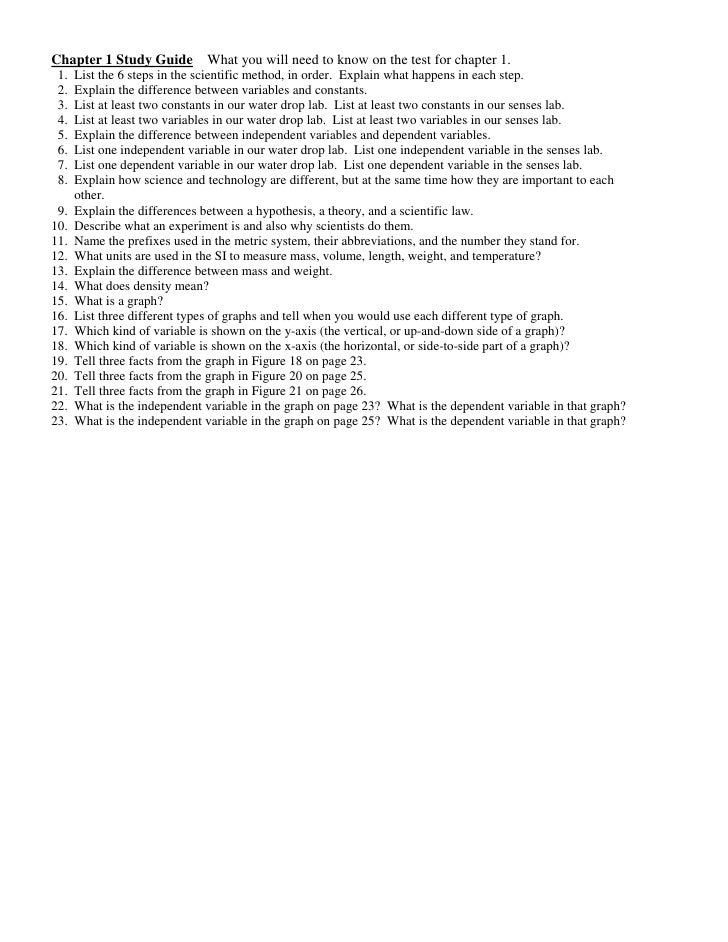 Chapter 1 Study Guide    What you will need to know on the test for chapter 1.
1. List the 6 steps in the scientific method, in order. Explain what happens in each step.
2. Explain the difference between variables and constants.
3. List at least two constants in our water drop lab. List at least two constants in our senses lab.
4. List at least two variables in our water drop lab. List at least two variables in our senses lab.
5. Explain the difference between independent variables and dependent variables.
6. List one independent variable in our water drop lab. List one independent variable in the senses lab.
7. List one dependent variable in our water drop lab. List one dependent variable in the senses lab.
8. Explain how science and technology are different, but at the same time how they are important to each other.
9. Explain the differences between a hypothesis, a theory, and a scientific law.
10. Describe what an experiment is and also why scientists do them.
11. Name the prefixes used in the metric system, their abbreviations, and the number they stand for.
12. What units are used in the SI to measure mass, volume, length, weight, and temperature?
13. Explain the difference between mass and weight.
14. What does density mean?
15. What is a graph?
16. List three different types of graphs and tell when you would use each different type of graph.
17. Which kind of variable is shown on the y-axis (the vertical, or up-and-down side of a graph)?
18. Which kind of variable is shown on the x-axis (the horizontal, or side-to-side part of a graph)?
19. Tell three facts from the graph in Figure 18 on page 23.
20. Tell three facts from the graph in Figure 20 on page 25.
21. Tell three facts from the graph in Figure 21 on page 26.
22. What is the independent variable in the graph on page 23? What is the dependent variable in that graph?
23. What is the independent variable in the graph on page 25? What is the dependent variable in that graph?